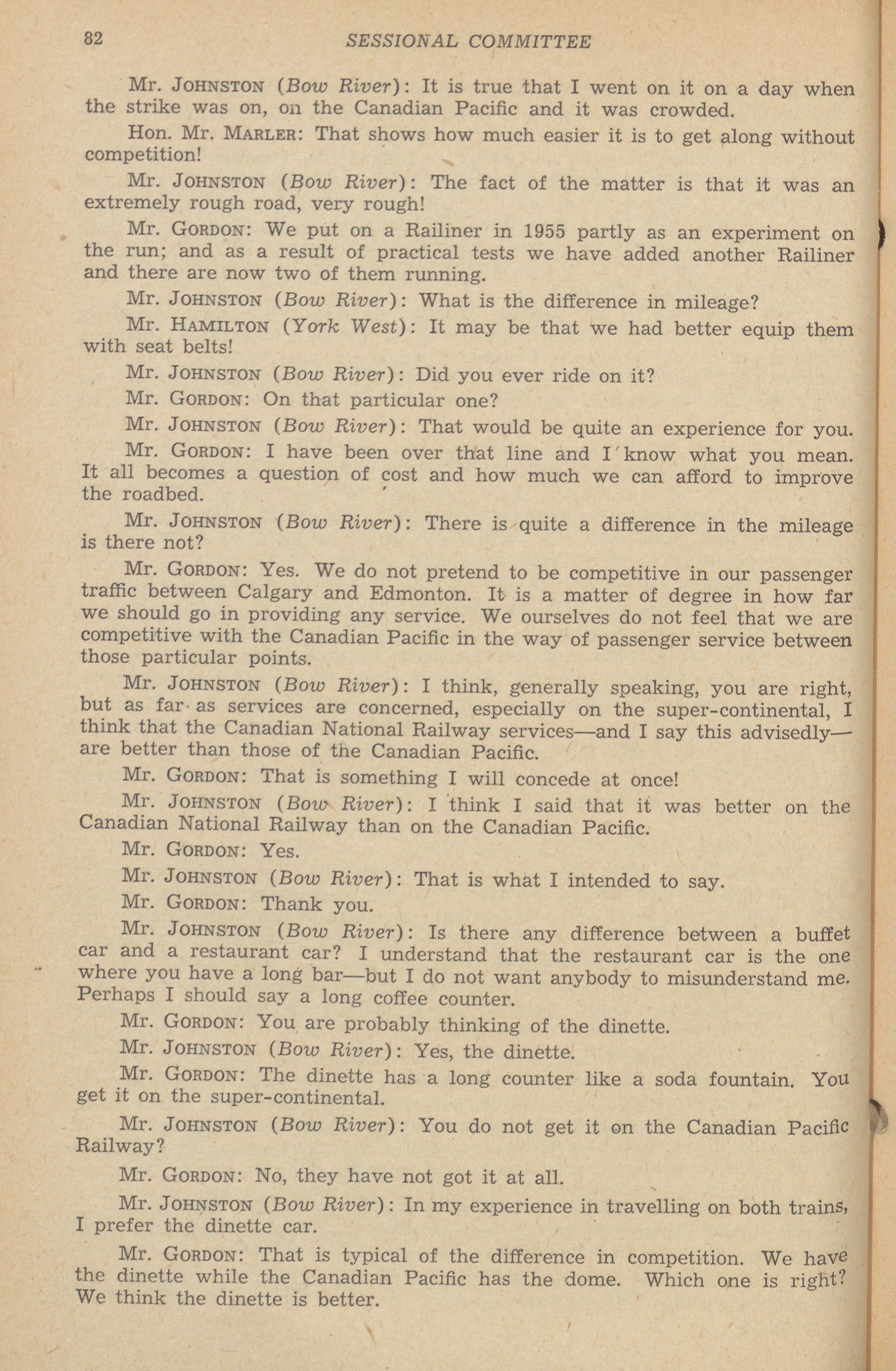 82 SESSIONAL COMMITTEE

Mr. JOHNSTON (Bow River): It is true that I went on it on a day when the strike was on, on the Canadian Pacific and it was crowded.

Hon. Mr. MARLER: That shows how much easier it is to get along without competition!

Mr. JOHNSTON (Bow River): The fact of the matter is that it was an extremely rough road, very rough!

Mr. GORDON: We put on a Railiner in 1955 partly as an experiment on the run; and as a result of practical tests we have added another Railiner and there are now two of them running.

Mr. JOHNSTON (Bow River): What is the difference in mileage?

Mr. HAMILTON (York West): It may be that we had better equip them with seat belts!

Mr. JOHNSTON (Bow River): Did you ever ride on it?

Mr. GORDON: On that particular one?

Mr. JOHNSTON (Bow River): That would be quite an experience for you.

Mr. GORDON: I have been over that line and I know what you mean. It all becomes a question of cost and how much we can afford to improve the roadbed.

Mr. JOHNSTON (Bow River): There is quite a difference in the mileage is there not?

Mr. GORDON: Yes. We do not pretend to be competitive in our passenger traffic between Calgary and Edmonton. It is a matter of degree in how far we should go in providing any service. We ourselves do not feel that we are competitive with the Canadian Pacific in the way of passenger service between those particular points.

Mr. JOHNSTON (Bow River): I think, generally speaking, you are right, but as far as services are concerned, especially on the super-continental, I think that the Canadian National Railway services—and I say this advisedly—are better than those of the Canadian Pacific.

Mr. GORDON: That is something I will concede at once!

Mr. JOHNSTON (Bow River): I think I said that it was better on the Canadian National Railway than on the Canadian Pacific.

Mr. GORDON: Yes.

Mr. JOHNSTON (Bow River): That is what I intended to say.

Mr. GORDON: Thank you.

Mr. JOHNSTON (Bow River): Is there any difference between a buffet car and a restaurant car? I understand that the restaurant car is the one where you have a long bar—but I do not want anybody to misunderstand me. Perhaps I should say a long coffee counter.

Mr. GORDON: You are probably thinking of the dinette.

Mr. JOHNSTON (Bow River): Yes, the dinette.

Mr. GORDON: The dinette has a long counter like a soda fountain. You get it on the super-continental.

Mr. JOHNSTON (Bow River): You do not get it on the Canadian Pacific Railway?

Mr. GORDON: No, they have not got it at all.

Mr. JOHNSTON (Bow River): In my experience in travelling on both trains, I prefer the dinette car.

Mr. GORDON: That is typical of the difference in competition. We have the dinette while the Canadian Pacific has the dome. Which one is right? We think the dinette is better.